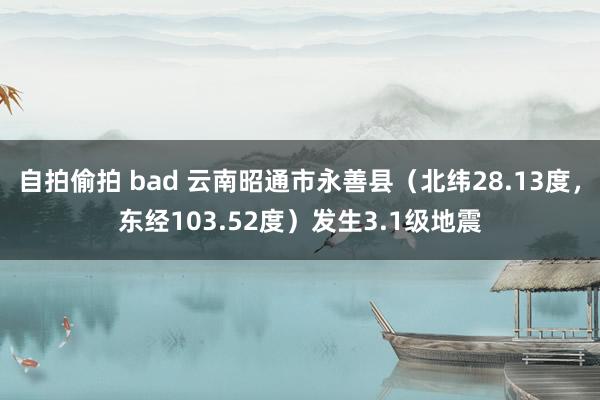 自拍偷拍 bad 云南昭通市永善县（北纬28.13度，东经103.52度）发生3.1级地震